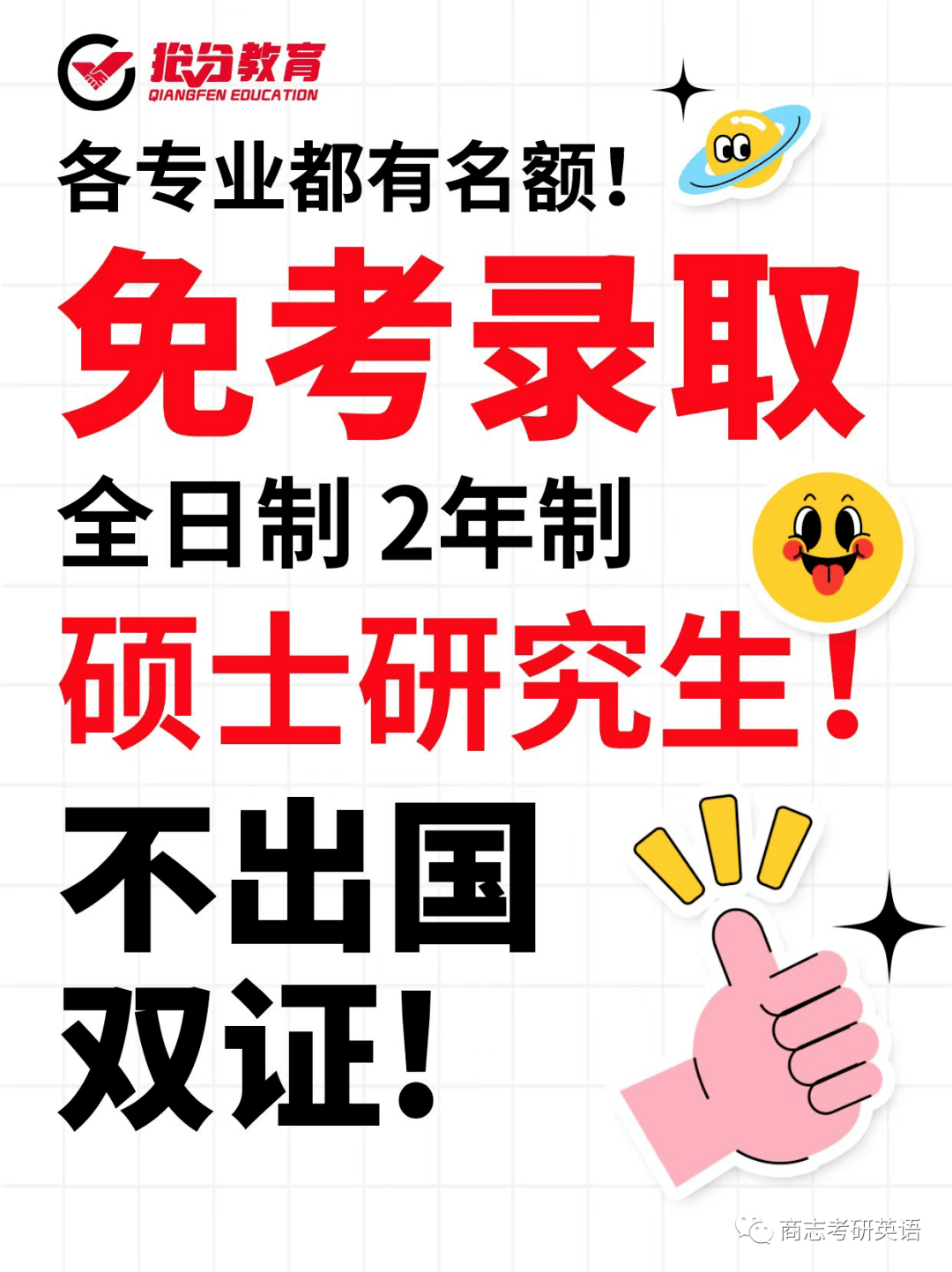 抢分教育
QIANGFEN EDUCATION

各专业都有名额!

免考录取

全日制 2年制

硕士研究生!

不出国

双证!

商志考研英语